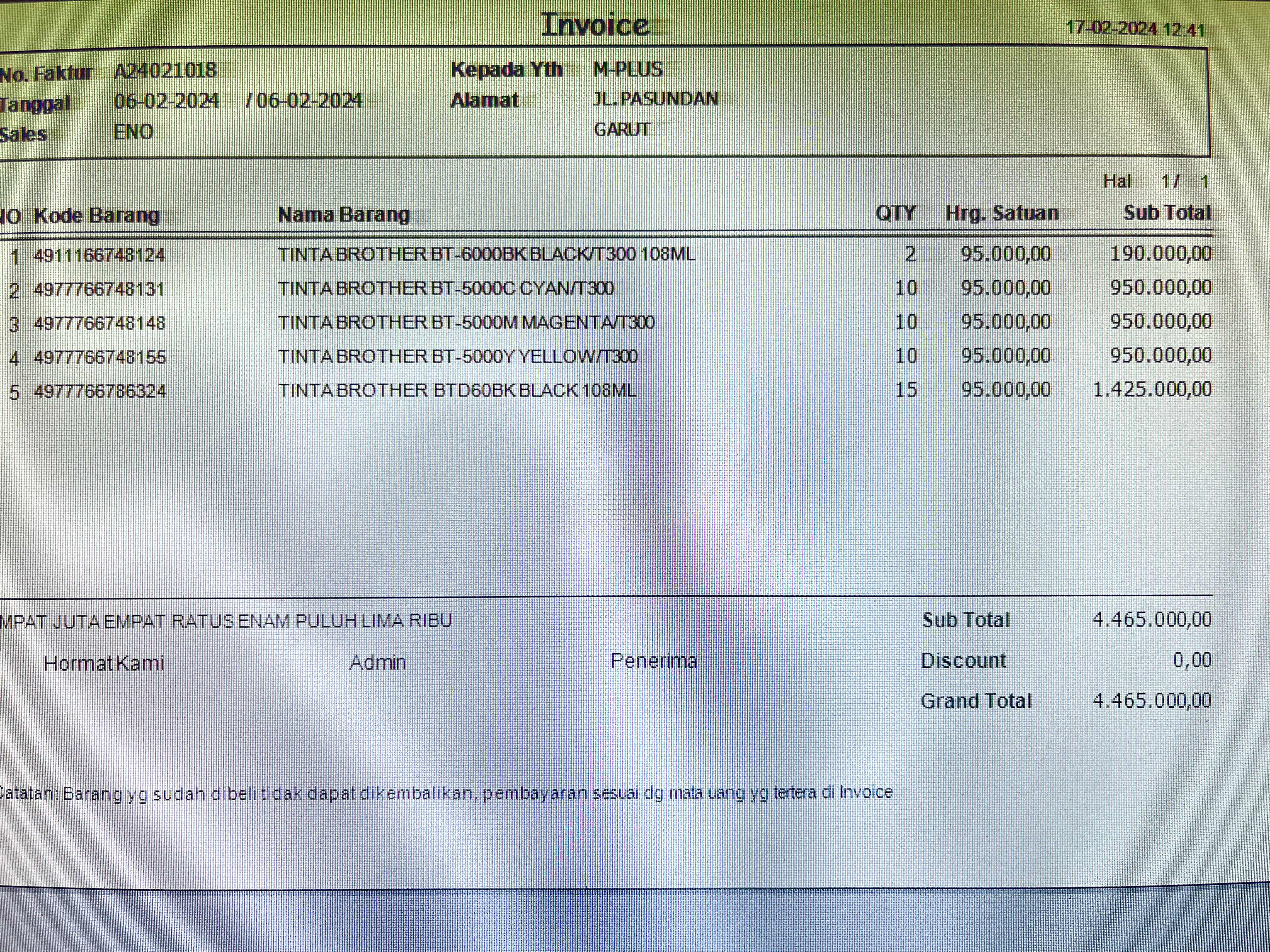 Invoice 17-02-2024 12:41

No. Faktur A24021018
Tanggal 06-02-2024 / 06-02-2024
Sales ENO

Kepada Yth M-PLUS
Alamat JL. PASUNDAN
GARUT

Hal 1 / 1

| NO | Kode Barang | Nama Barang | QTY | Hrg. Satuan | Sub Total |
|---|---|---|---|---|---|
| 1 | 4911166748124 | TINTA BROTHER BT-6000BK BLACK/T300 108ML | 2 | 95.000,00 | 190.000,00 |
| 2 | 4977766748131 | TINTA BROTHER BT-5000C CYAN/T300 | 10 | 95.000,00 | 950.000,00 |
| 3 | 4977766748148 | TINTA BROTHER BT-5000M MAGENTA/T300 | 10 | 95.000,00 | 950.000,00 |
| 4 | 4977766748155 | TINTA BROTHER BT-5000Y YELLOW/T300 | 10 | 95.000,00 | 950.000,00 |
| 5 | 4977766786324 | TINTA BROTHER BTD60BK BLACK 108ML | 15 | 95.000,00 | 1.425.000,00 |

MPAT JUTA EMPAT RATUS ENAM PULUH LIMA RIBU

Sub Total 4.465.000,00

Hormat Kami Admin Penerima

Discount 0,00

Grand Total 4.465.000,00

Catatan: Barang yg sudah dibeli tidak dapat dikembalikan, pembayaran sesuai dg mata uang yg tertera di Invoice